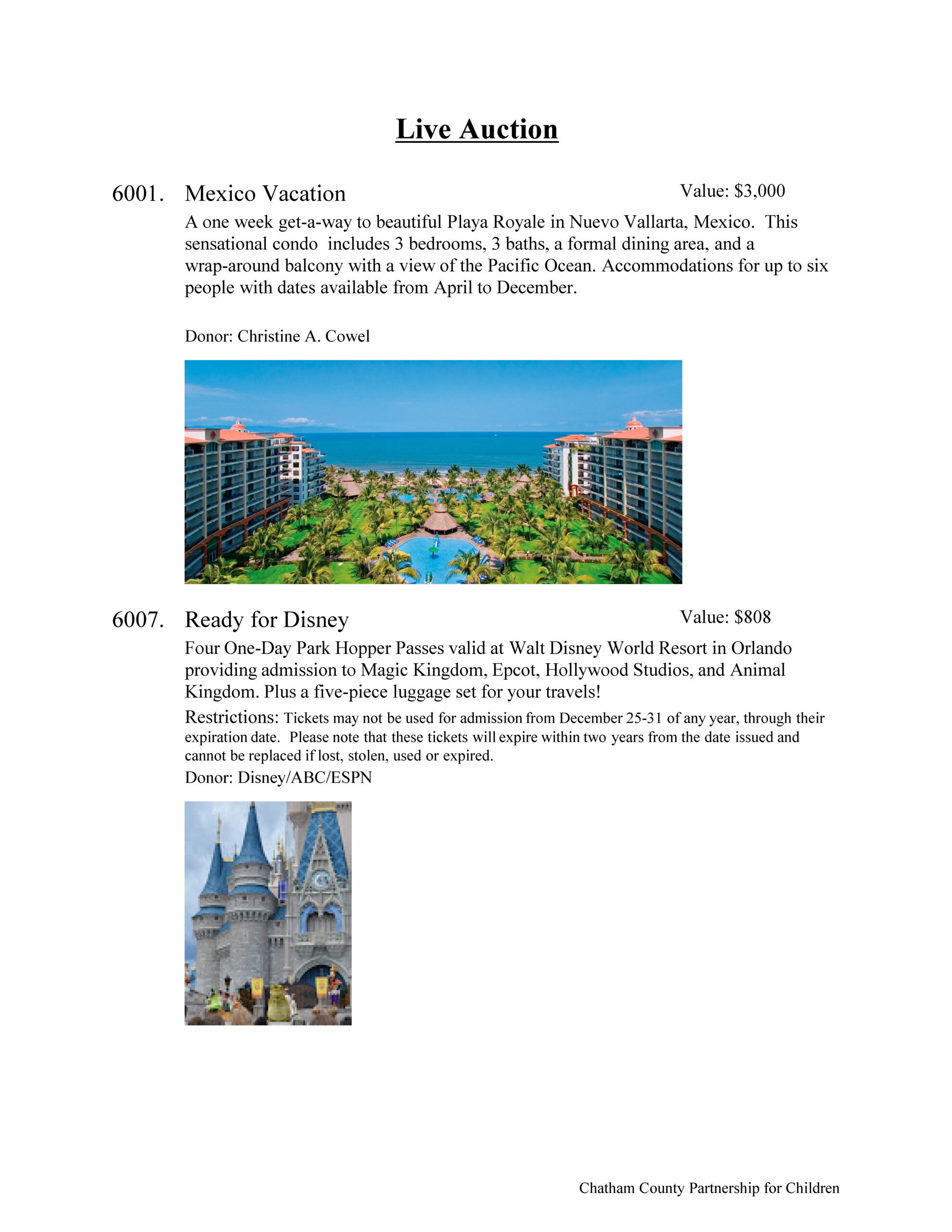 Live Auction

6001. Mexico Vacation Value: \$3,000

A one week get-a-way to beautiful Playa Royale in Nuevo Vallarta, Mexico. This sensational condo includes 3 bedrooms, 3 baths, a formal dining area, and a wrap-around balcony with a view of the Pacific Ocean. Accommodations for up to six people with dates available from April to December.

Donor: Christine A. Cowel

6007. Ready for Disney Value: \$808

Four One-Day Park Hopper Passes valid at Walt Disney World Resort in Orlando providing admission to Magic Kingdom, Epcot, Hollywood Studios, and Animal Kingdom. Plus a five-piece luggage set for your travels!

Restrictions: Tickets may not be used for admission from December 25-31 of any year, through their expiration date. Please note that these tickets will expire within two years from the date issued and cannot be replaced if lost, stolen, used or expired.

Donor: Disney/ABC/ESPN

Chatham County Partnership for Children